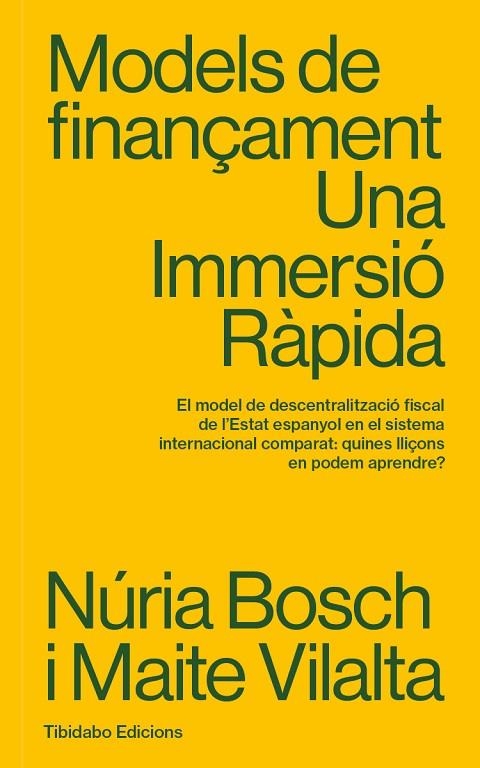 Models de finançament
Una Immersió Ràpida

El model de descentralització fiscal de l'Estat espanyol en el sistema internacional comparat: quines lliçons en podem aprendre?

Núria Bosch i Maite Vilalta

Tibidabo Edicions